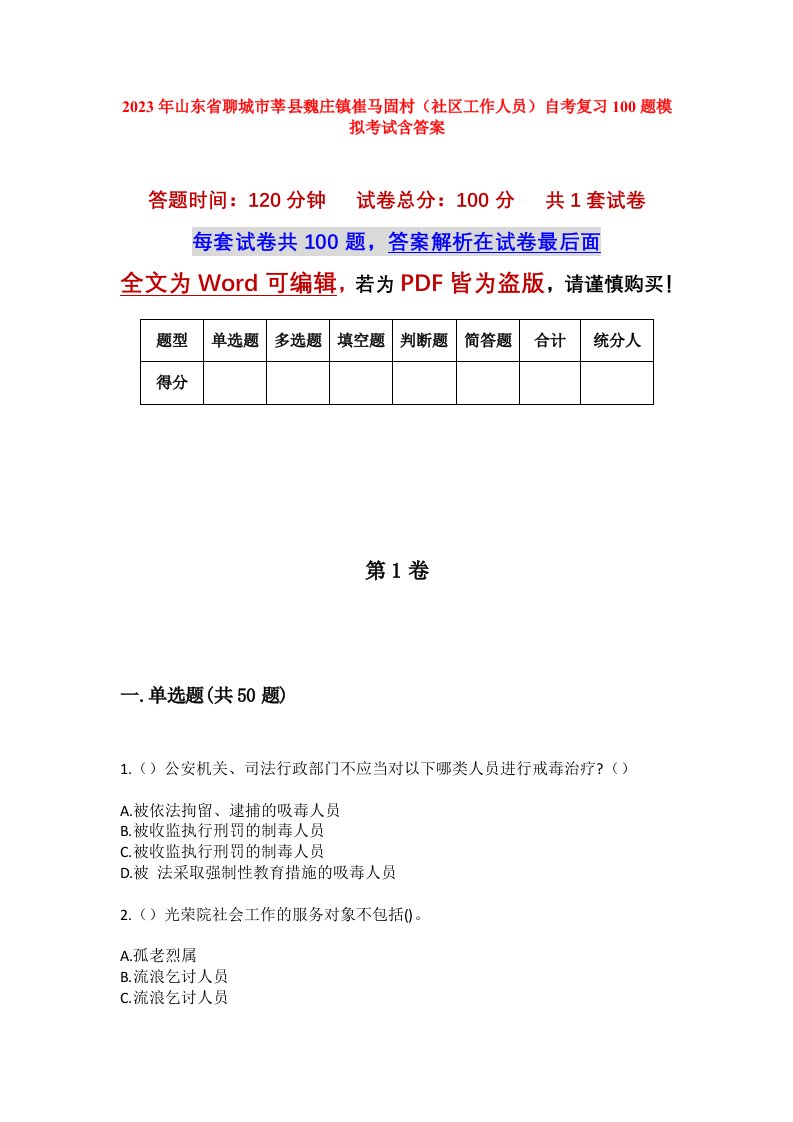 2023年山东省聊城市莘县魏庄镇崔马固村（社区工作人员）自考复习100题模拟考试含答案

答题时间：120分钟　试卷总分：100分　共1套试卷

每套试卷共100题，答案解析在试卷最后面

全文为Word可编辑，若为PDF皆为盗版，请谨慎购买！

| 题型 | 单选题 | 多选题 | 填空题 | 判断题 | 简答题 | 合计 | 统分人 |
|---|---|---|---|---|---|---|---|
| 得分 | | | | | | | |

第1卷

一.单选题(共50题)

1.（）公安机关、司法行政部门不应当对以下哪类人员进行戒毒治疗?（）

A.被依法拘留、逮捕的吸毒人员
B.被收监执行刑罚的制毒人员
C.被收监执行刑罚的制毒人员
D.被 法采取强制性教育措施的吸毒人员

2.（）光荣院社会工作的服务对象不包括()。

A.孤老烈属
B.流浪乞讨人员
C.流浪乞讨人员